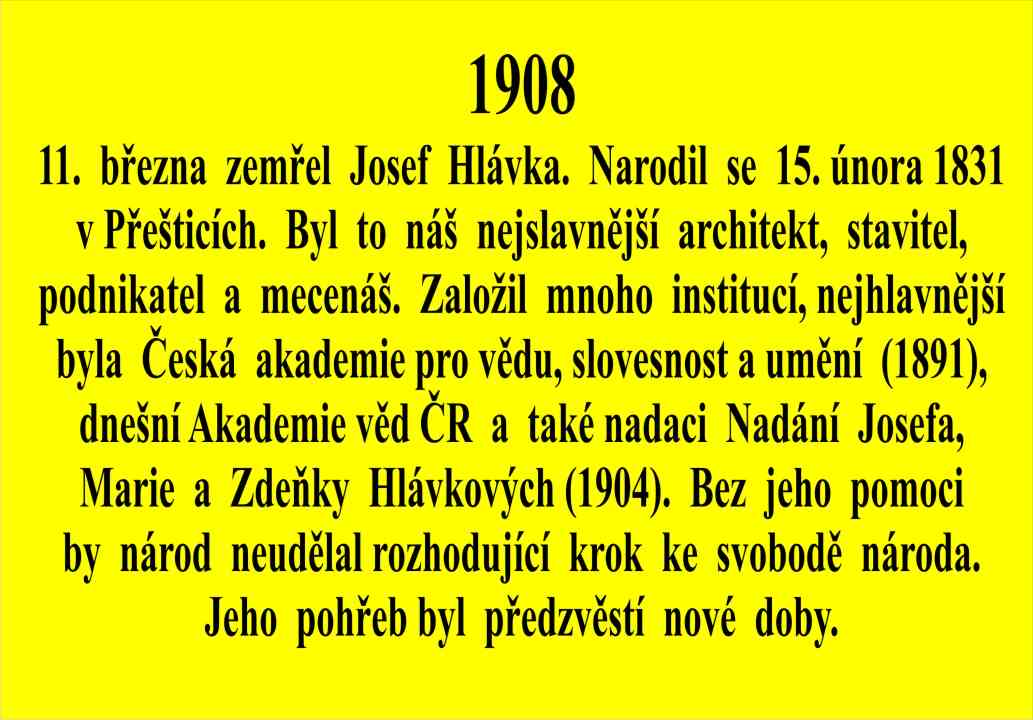 1908

11. března zemřel Josef Hlávka. Narodil se 15. února 1831 v Přešticích. Byl to náš nejslavnější architekt, stavitel, podnikatel a mecenáš. Založil mnoho institucí, nejhlavnější byla Česká akademie pro vědu, slovesnost a umění (1891), dnešní Akademie věd ČR a také nadaci Nadání Josefa, Marie a Zdeňky Hlávkových (1904). Bez jeho pomoci by národ neudělal rozhodující krok ke svobodě národa. Jeho pohřeb byl předzvěstí nové doby.